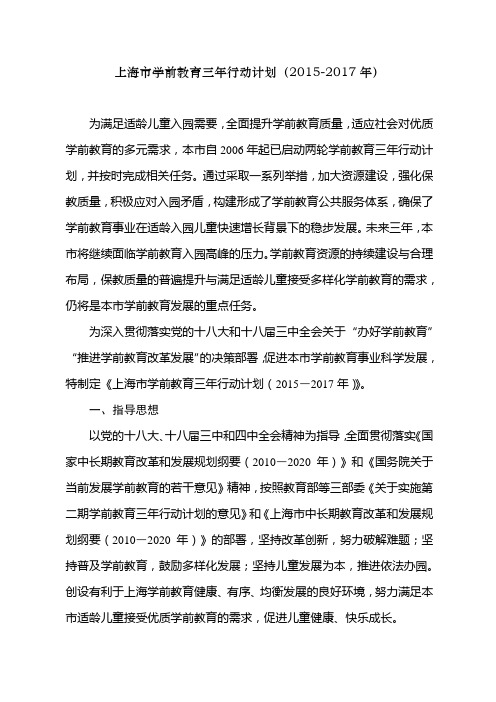 上海市学前教育三年行动计划（2015-2017 年）

为满足适龄儿童入园需要，全面提升学前教育质量，适应社会对优质学前教育的多元需求，本市自 2006 年起已启动两轮学前教育三年行动计划，并按时完成相关任务。通过采取一系列举措，加大资源建设，强化保教质量，积极应对入园矛盾，构建形成了学前教育公共服务体系，确保了学前教育事业在适龄入园儿童快速增长背景下的稳步发展。未来三年，本市将继续面临学前教育入园高峰的压力。学前教育资源的持续建设与合理布局，保教质量的普遍提升与满足适龄儿童接受多样化学前教育的需求，仍将是本市学前教育发展的重点任务。

为深入贯彻落实党的十八大和十八届三中全会关于“办好学前教育”“推进学前教育改革发展”的决策部署，促进本市学前教育事业科学发展，特制定《上海市学前教育三年行动计划（2015－2017 年）》。

一、指导思想

以党的十八大、十八届三中和四中全会精神为指导，全面贯彻落实《国家中长期教育改革和发展规划纲要（2010－2020 年）》和《国务院关于当前发展学前教育的若干意见》精神，按照教育部等三部委《关于实施第二期学前教育三年行动计划的意见》和《上海市中长期教育改革和发展规划纲要（2010－2020 年）》的部署，坚持改革创新，努力破解难题；坚持普及学前教育，鼓励多样化发展；坚持儿童发展为本，推进依法办园。创设有利于上海学前教育健康、有序、均衡发展的良好环境，努力满足本市适龄儿童接受优质学前教育的需求，促进儿童健康、快乐成长。